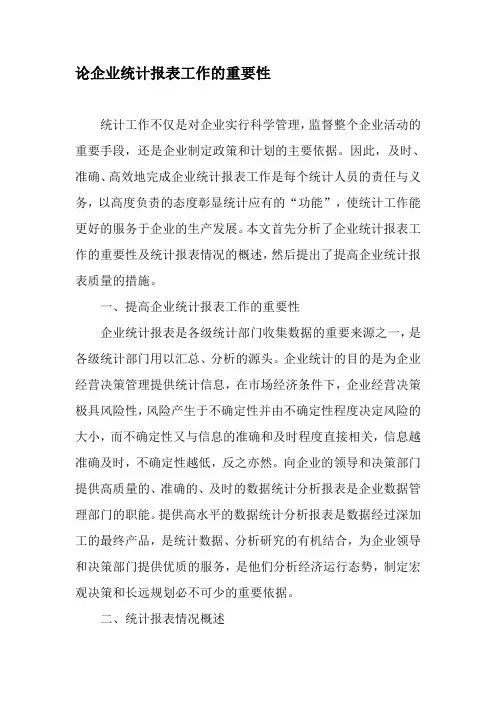 论企业统计报表工作的重要性

统计工作不仅是对企业实行科学管理，监督整个企业活动的重要手段，还是企业制定政策和计划的主要依据。因此，及时、准确、高效地完成企业统计报表工作是每个统计人员的责任与义务，以高度负责的态度彰显统计应有的“功能”，使统计工作能更好的服务于企业的生产发展。本文首先分析了企业统计报表工作的重要性及统计报表情况的概述，然后提出了提高企业统计报表质量的措施。

一、提高企业统计报表工作的重要性

企业统计报表是各级统计部门收集数据的重要来源之一，是各级统计部门用以汇总、分析的源头。企业统计的目的是为企业经营决策管理提供统计信息，在市场经济条件下，企业经营决策极具风险性，风险产生于不确定性并由不确定性程度决定风险的大小，而不确定性又与信息的准确和及时程度直接相关，信息越准确及时，不确定性越低，反之亦然。向企业的领导和决策部门提供高质量的、准确的、及时的数据统计分析报表是企业数据管理部门的职能。提供高水平的数据统计分析报表是数据经过深加工的最终产品，是统计数据、分析研究的有机结合，为企业领导和决策部门提供优质的服务，是他们分析经济运行态势，制定宏观决策和长远规划必不可少的重要依据。

二、统计报表情况概述